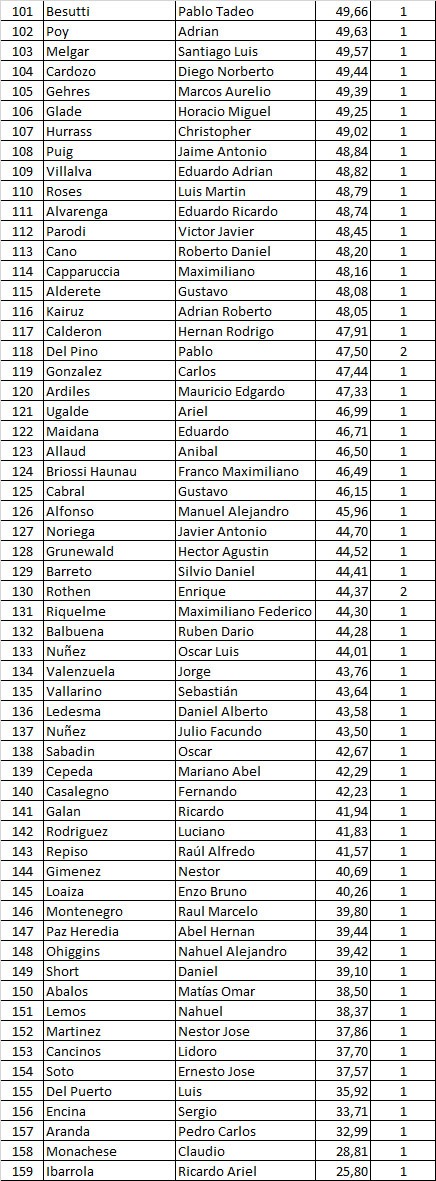 | 101 | Besutti | Pablo Tadeo | 49,66 | 1 |
|---|---|---|---|---|
| 102 | Poy | Adrian | 49,63 | 1 |
| 103 | Melgar | Santiago Luis | 49,57 | 1 |
| 104 | Cardozo | Diego Norberto | 49,44 | 1 |
| 105 | Gehres | Marcos Aurelio | 49,39 | 1 |
| 106 | Glade | Horacio Miguel | 49,25 | 1 |
| 107 | Hurrass | Christopher | 49,02 | 1 |
| 108 | Puig | Jaime Antonio | 48,84 | 1 |
| 109 | Villalva | Eduardo Adrian | 48,82 | 1 |
| 110 | Roses | Luis Martin | 48,79 | 1 |
| 111 | Alvarenga | Eduardo Ricardo | 48,74 | 1 |
| 112 | Parodi | Victor Javier | 48,45 | 1 |
| 113 | Cano | Roberto Daniel | 48,20 | 1 |
| 114 | Capparuccia | Maximiliano | 48,16 | 1 |
| 115 | Alderete | Gustavo | 48,08 | 1 |
| 116 | Kairuz | Adrian Roberto | 48,05 | 1 |
| 117 | Calderon | Hernan Rodrigo | 47,91 | 1 |
| 118 | Del Pino | Pablo | 47,50 | 2 |
| 119 | Gonzalez | Carlos | 47,44 | 1 |
| 120 | Ardiles | Mauricio Edgardo | 47,33 | 1 |
| 121 | Ugalde | Ariel | 46,99 | 1 |
| 122 | Maidana | Eduardo | 46,71 | 1 |
| 123 | Allaud | Anibal | 46,50 | 1 |
| 124 | Briossi Haunau | Franco Maximiliano | 46,49 | 1 |
| 125 | Cabral | Gustavo | 46,15 | 1 |
| 126 | Alfonso | Manuel Alejandro | 45,96 | 1 |
| 127 | Noriega | Javier Antonio | 44,70 | 1 |
| 128 | Grunewald | Hector Agustin | 44,52 | 1 |
| 129 | Barreto | Silvio Daniel | 44,41 | 1 |
| 130 | Rothen | Enrique | 44,37 | 2 |
| 131 | Riquelme | Maximiliano Federico | 44,30 | 1 |
| 132 | Balbuena | Ruben Dario | 44,28 | 1 |
| 133 | Nuñez | Oscar Luis | 44,01 | 1 |
| 134 | Valenzuela | Jorge | 43,76 | 1 |
| 135 | Vallarino | Sebastián | 43,64 | 1 |
| 136 | Ledesma | Daniel Alberto | 43,58 | 1 |
| 137 | Nuñez | Julio Facundo | 43,50 | 1 |
| 138 | Sabadin | Oscar | 42,67 | 1 |
| 139 | Cepeda | Mariano Abel | 42,29 | 1 |
| 140 | Casalegno | Fernando | 42,23 | 1 |
| 141 | Galan | Ricardo | 41,94 | 1 |
| 142 | Rodriguez | Luciano | 41,83 | 1 |
| 143 | Repiso | Raúl Alfredo | 41,57 | 1 |
| 144 | Gimenez | Nestor | 40,69 | 1 |
| 145 | Loaiza | Enzo Bruno | 40,26 | 1 |
| 146 | Montenegro | Raul Marcelo | 39,80 | 1 |
| 147 | Paz Heredia | Abel Hernan | 39,44 | 1 |
| 148 | Ohiggins | Nahuel Alejandro | 39,42 | 1 |
| 149 | Short | Daniel | 39,10 | 1 |
| 150 | Abalos | Matías Omar | 38,50 | 1 |
| 151 | Lemos | Nahuel | 38,37 | 1 |
| 152 | Martinez | Nestor Jose | 37,86 | 1 |
| 153 | Cancinos | Lidoro | 37,70 | 1 |
| 154 | Soto | Ernesto Jose | 37,57 | 1 |
| 155 | Del Puerto | Luis | 35,92 | 1 |
| 156 | Encina | Sergio | 33,71 | 1 |
| 157 | Aranda | Pedro Carlos | 32,99 | 1 |
| 158 | Monachese | Claudio | 28,81 | 1 |
| 159 | Ibarrola | Ricardo Ariel | 25,80 | 1 |